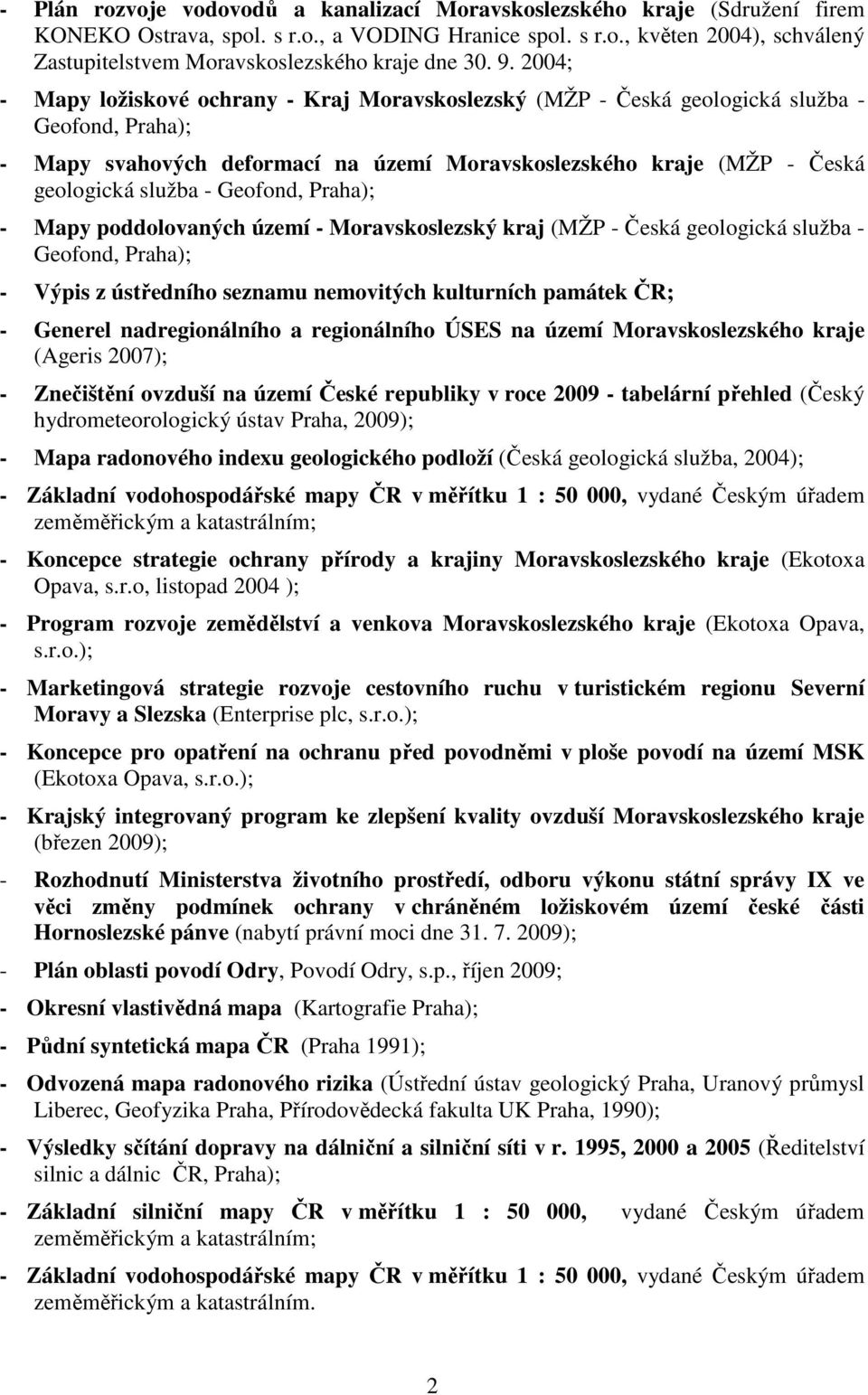 - Plán rozvoje vodovodů a kanalizací Moravskoslezského kraje (Sdružení firem KONEKO Ostrava, spol. s r.o., a VODING Hranice spol. s r.o., květen 2004), schválený Zastupitelstvem Moravskoslezského kraje dne 30. 9. 2004;

- Mapy ložiskové ochrany - Kraj Moravskoslezský (MŽP - Česká geologická služba - Geofond, Praha);

- Mapy svahových deformací na území Moravskoslezského kraje (MŽP - Česká geologická služba - Geofond, Praha);

- Mapy poddolovaných území - Moravskoslezský kraj (MŽP - Česká geologická služba - Geofond, Praha);

- Výpis z ústředního seznamu nemovitých kulturních památek ČR;

- Generel nadregionálního a regionálního ÚSES na území Moravskoslezského kraje (Ageris 2007);

- Znečištění ovzduší na území České republiky v roce 2009 - tabelární přehled (Český hydrometeorologický ústav Praha, 2009);

- Mapa radonového indexu geologického podloží (Česká geologická služba, 2004);

- Základní vodohospodářské mapy ČR v měřítku 1 : 50 000, vydané Českým úřadem zeměměřickým a katastrálním;

- Koncepce strategie ochrany přírody a krajiny Moravskoslezského kraje (Ekotoxa Opava, s.r.o, listopad 2004 );

- Program rozvoje zemědělství a venkova Moravskoslezského kraje (Ekotoxa Opava, s.r.o.);

- Marketingová strategie rozvoje cestovního ruchu v turistickém regionu Severní Moravy a Slezska (Enterprise plc, s.r.o.);

- Koncepce pro opatření na ochranu před povodněmi v ploše povodí na území MSK (Ekotoxa Opava, s.r.o.);

- Krajský integrovaný program ke zlepšení kvality ovzduší Moravskoslezského kraje (březen 2009);

- Rozhodnutí Ministerstva životního prostředí, odboru výkonu státní správy IX ve věci změny podmínek ochrany v chráněném ložiskovém území české části Hornoslezské pánve (nabytí právní moci dne 31. 7. 2009);

- Plán oblasti povodí Odry, Povodí Odry, s.p., říjen 2009;

- Okresní vlastivědná mapa (Kartografie Praha);

- Půdní syntetická mapa ČR (Praha 1991);

- Odvozená mapa radonového rizika (Ústřední ústav geologický Praha, Uranový průmysl Liberec, Geofyzika Praha, Přírodovědecká fakulta UK Praha, 1990);

- Výsledky sčítání dopravy na dálniční a silniční síti v r. 1995, 2000 a 2005 (Ředitelství silnic a dálnic ČR, Praha);

- Základní silniční mapy ČR v měřítku 1 : 50 000, vydané Českým úřadem zeměměřickým a katastrálním;

- Základní vodohospodářské mapy ČR v měřítku 1 : 50 000, vydané Českým úřadem zeměměřickým a katastrálním.

2